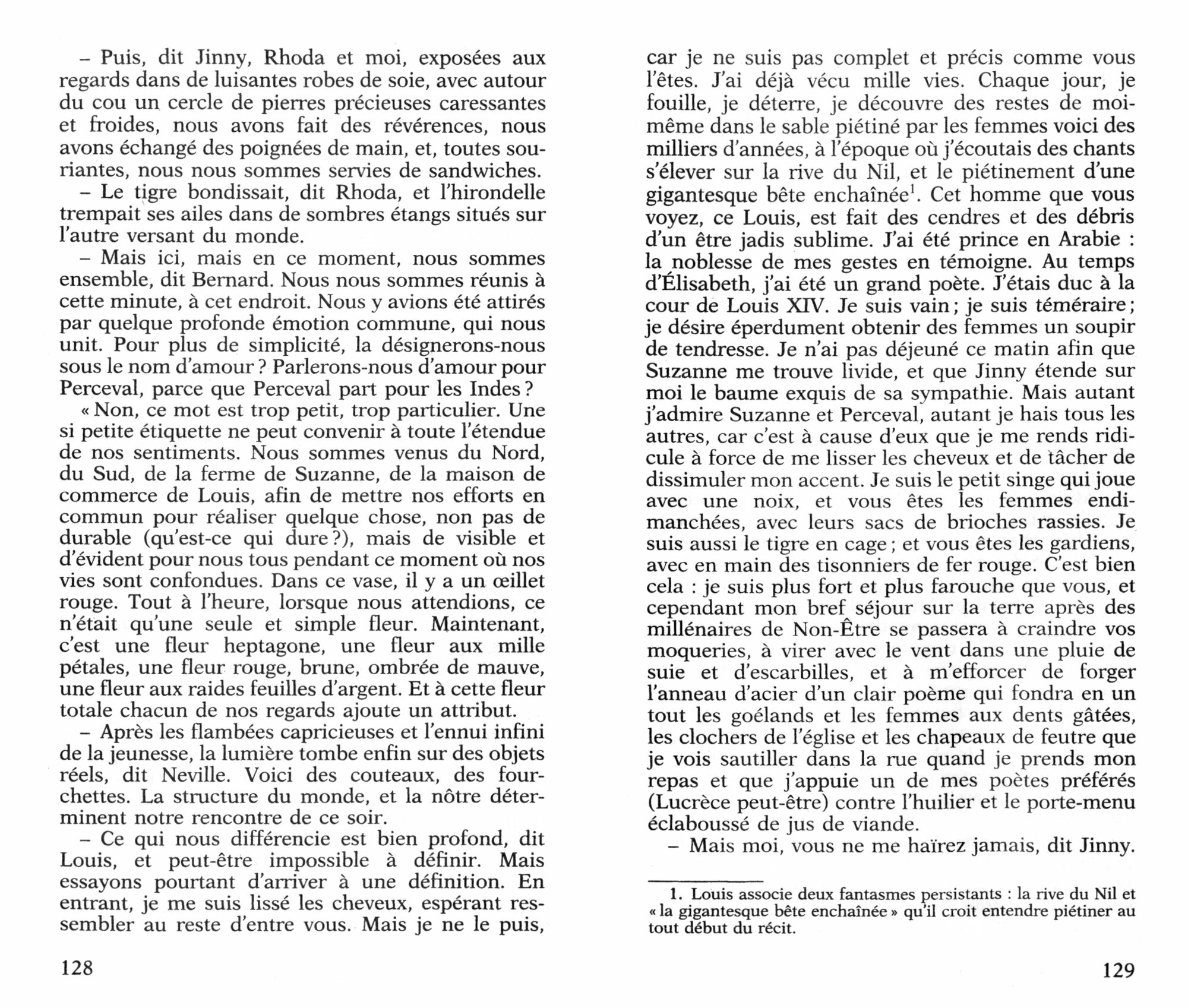 – Puis, dit Jinny, Rhoda et moi, exposées aux regards dans de luisantes robes de soie, avec autour du cou un cercle de pierres précieuses caressantes et froides, nous avons fait des révérences, nous avons échangé des poignées de main, et, toutes souriantes, nous nous sommes servies de sandwiches.

– Le tigre bondissait, dit Rhoda, et l'hirondelle trempait ses ailes dans de sombres étangs situés sur l'autre versant du monde.

– Mais ici, mais en ce moment, nous sommes ensemble, dit Bernard. Nous nous sommes réunis à cette minute, à cet endroit. Nous y avions été attirés par quelque profonde émotion commune, qui nous unit. Pour plus de simplicité, la désignerons-nous sous le nom d'amour ? Parlerons-nous d'amour pour Perceval, parce que Perceval part pour les Indes ?

« Non, ce mot est trop petit, trop particulier. Une si petite étiquette ne peut convenir à toute l'étendue de nos sentiments. Nous sommes venus du Nord, du Sud, de la ferme de Suzanne, de la maison de commerce de Louis, afin de mettre nos efforts en commun pour réaliser quelque chose, non pas de durable (qu'est-ce qui dure ?), mais de visible et d'évident pour nous tous pendant ce moment où nos vies sont confondues. Dans ce vase, il y a un œillet rouge. Tout à l'heure, lorsque nous attendions, ce n'était qu'une seule et simple fleur. Maintenant, c'est une fleur heptagone, une fleur aux mille pétales, une fleur rouge, brune, ombrée de mauve, une fleur aux raides feuilles d'argent. Et à cette fleur totale chacun de nos regards ajoute un attribut.

– Après les flambées capricieuses et l'ennui infini de la jeunesse, la lumière tombe enfin sur des objets réels, dit Neville. Voici des couteaux, des fourchettes. La structure du monde, et la nôtre déterminent notre rencontre de ce soir.

– Ce qui nous différencie est bien profond, dit Louis, et peut-être impossible à définir. Mais essayons pourtant d'arriver à une définition. En entrant, je me suis lissé les cheveux, espérant ressembler au reste d'entre vous. Mais je ne le puis,

128

car je ne suis pas complet et précis comme vous l'êtes. J'ai déjà vécu mille vies. Chaque jour, je fouille, je déterre, je découvre des restes de moi-même dans le sable piétiné par les femmes voici des milliers d'années, à l'époque où j'écoutais des chants s'élever sur la rive du Nil, et le piétinement d'une gigantesque bête enchaînée$^1$. Cet homme que vous voyez, ce Louis, est fait des cendres et des débris d'un être jadis sublime. J'ai été prince en Arabie : la noblesse de mes gestes en témoigne. Au temps d'Élisabeth, j'ai été un grand poète. J'étais duc à la cour de Louis XIV. Je suis vain ; je suis téméraire ; je désire éperdument obtenir des femmes un soupir de tendresse. Je n'ai pas déjeuné ce matin afin que Suzanne me trouve livide, et que Jinny étende sur moi le baume exquis de sa sympathie. Mais autant j'admire Suzanne et Perceval, autant je hais tous les autres, car c'est à cause d'eux que je me rends ridicule à force de me lisser les cheveux et de tâcher de dissimuler mon accent. Je suis le petit singe qui joue avec une noix, et vous êtes les femmes endimanchées, avec leurs sacs de brioches rassies. Je suis aussi le tigre en cage ; et vous êtes les gardiens, avec en main des tisonniers de fer rouge. C'est bien cela : je suis plus fort et plus farouche que vous, et cependant mon bref séjour sur la terre après des millénaires de Non-Être se passera à craindre vos moqueries, à virer avec le vent dans une pluie de suie et d'escarbilles, et à m'efforcer de forger l'anneau d'acier d'un clair poème qui fondra en un tout les goélands et les femmes aux dents gâtées, les clochers de l'église et les chapeaux de feutre que je vois sautiller dans la rue quand je prends mon repas et que j'appuie un de mes poètes préférés (Lucrèce peut-être) contre l'huilier et le porte-menu éclaboussé de jus de viande.

– Mais moi, vous ne me haïrez jamais, dit Jinny.

1. Louis associe deux fantasmes persistants : la rive du Nil et « la gigantesque bête enchaînée » qu'il croit entendre piétiner au tout début du récit.

129